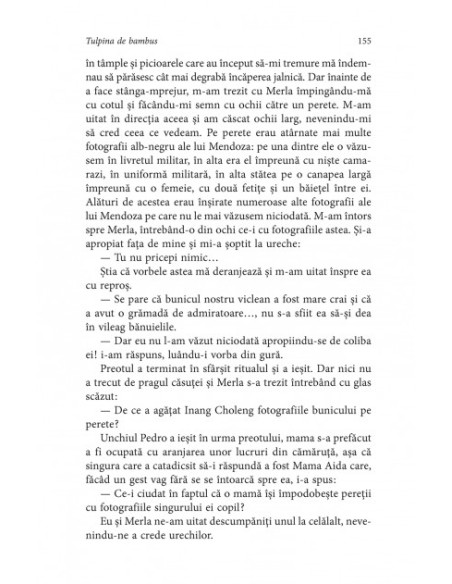 Tulpina de bambus

155

în tâmple și picioarele care au început să-mi tremure mă îndemnau să părăsesc cât mai degrabă încăperea jalnică. Dar înainte de a face stânga-mprejur, m-am trezit cu Merla împingându-mă cu cotul și făcându-mi semn cu ochii către un perete. M-am uitat în direcția aceea și am căscat ochii larg, nevenindu-mi să cred ceea ce vedeam. Pe perete erau atârnate mai multe fotografii alb-negru ale lui Mendoza: pe una dintre ele o văzusem în livretul militar, în alta era el împreună cu niște camarazi, în uniformă militară, în alta stătea pe o canapea largă împreună cu o femeie, cu două fetițe și un băiețel între ei. Alături de acestea erau înșirate numeroase alte fotografii ale lui Mendoza pe care nu le mai văzusem niciodată. M-am întors spre Merla, întrebând-o din ochi ce-i cu fotografiile astea. Și-a apropiat fața de mine și mi-a șoptit la ureche:

— Tu nu pricepi nimic…

Știa că vorbele astea mă deranjează și m-am uitat înspre ea cu reproș.

— Se pare că bunicul nostru viclean a fost mare crai și că a avut o grămadă de admiratoare…, nu s-a sfiit ea să-și dea în vileag bănuielile.

— Dar eu nu l-am văzut niciodată apropiindu-se de coliba ei! i-am răspuns, luându-i vorba din gură.

Preotul a terminat în sfârșit ritualul și a ieșit. Dar nici nu a trecut de pragul căsuței și Merla s-a trezit întrebând cu glas scăzut:

— De ce a agățat Inang Choleng fotografiile bunicului pe perete?

Unchiul Pedro a ieșit în urma preotului, mama s-a prefăcut a fi ocupată cu aranjarea unor lucruri din cămăruță, așa că singura care a catadicsit să-i răspundă a fost Mama Aida care, făcâd un gest vag fără se se întoarcă spre ea, i-a spus:

— Ce-i ciudat în faptul că o mamă își împodobește pereții cu fotografiile singurului ei copil?

Eu și Merla ne-am uitat descumpăniți unul la celălalt, nevenindu-ne a crede urechilor.